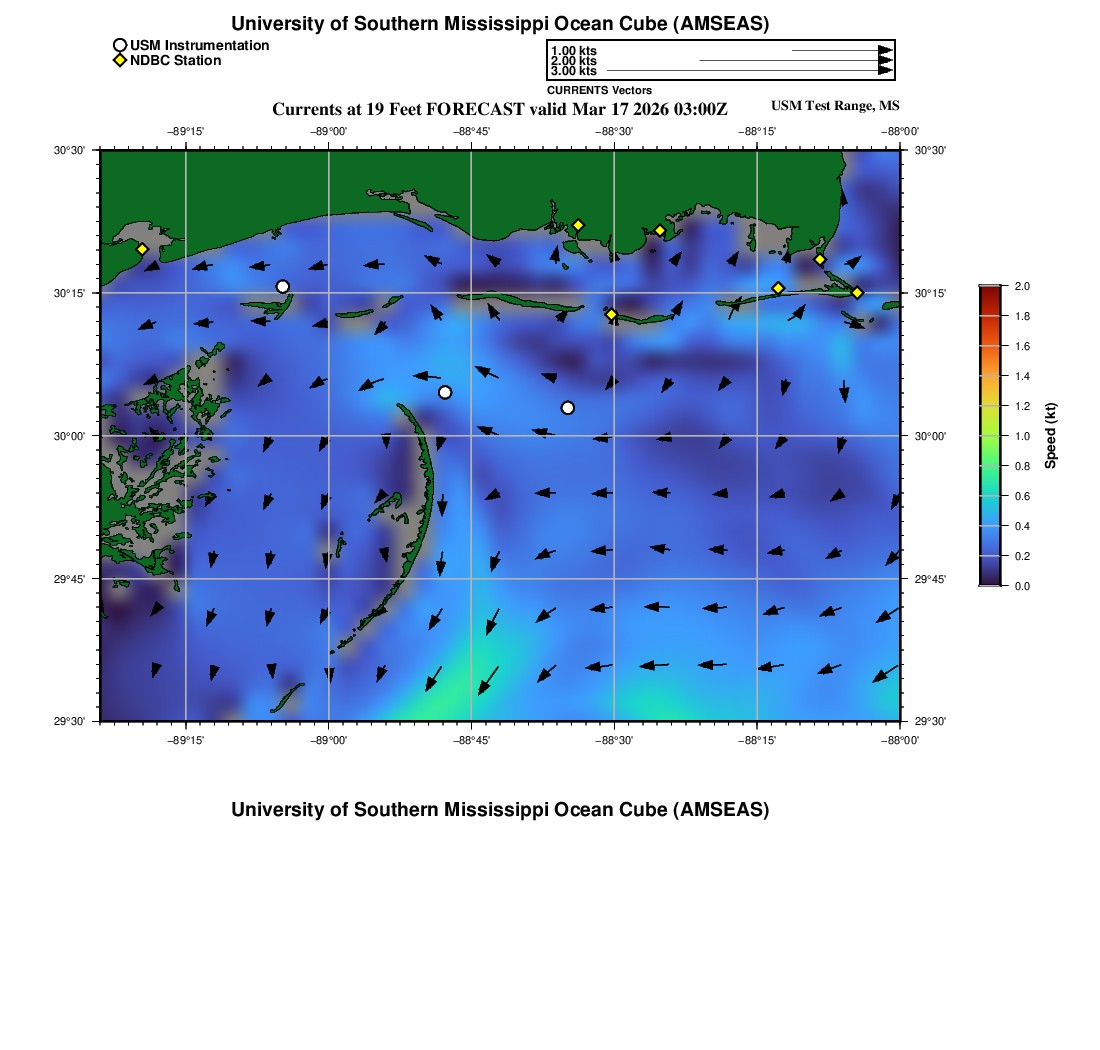 University of Southern Mississippi Ocean Cube (AMSEAS)

USM Instrumentation
NDBC Station

1.00 kts
2.00 kts
3.00 kts
CURRENTS Vectors

Currents at 19 Feet FORECAST valid Mar 17 2026 03:00Z

USM Test Range, MS

−89°15'
−89°00'
−88°45'
−88°30'
−88°15'
−88°00'

30°30'
30°15'
30°00'
29°45'
29°30'

30°30'
30°15'
30°00'
29°45'
29°30'

−89°15'
−89°00'
−88°45'
−88°30'
−88°15'
−88°00'

2.0
1.8
1.6
1.4
1.2
1.0
0.8
0.6
0.4
0.2
0.0
Speed (kt)

University of Southern Mississippi Ocean Cube (AMSEAS)